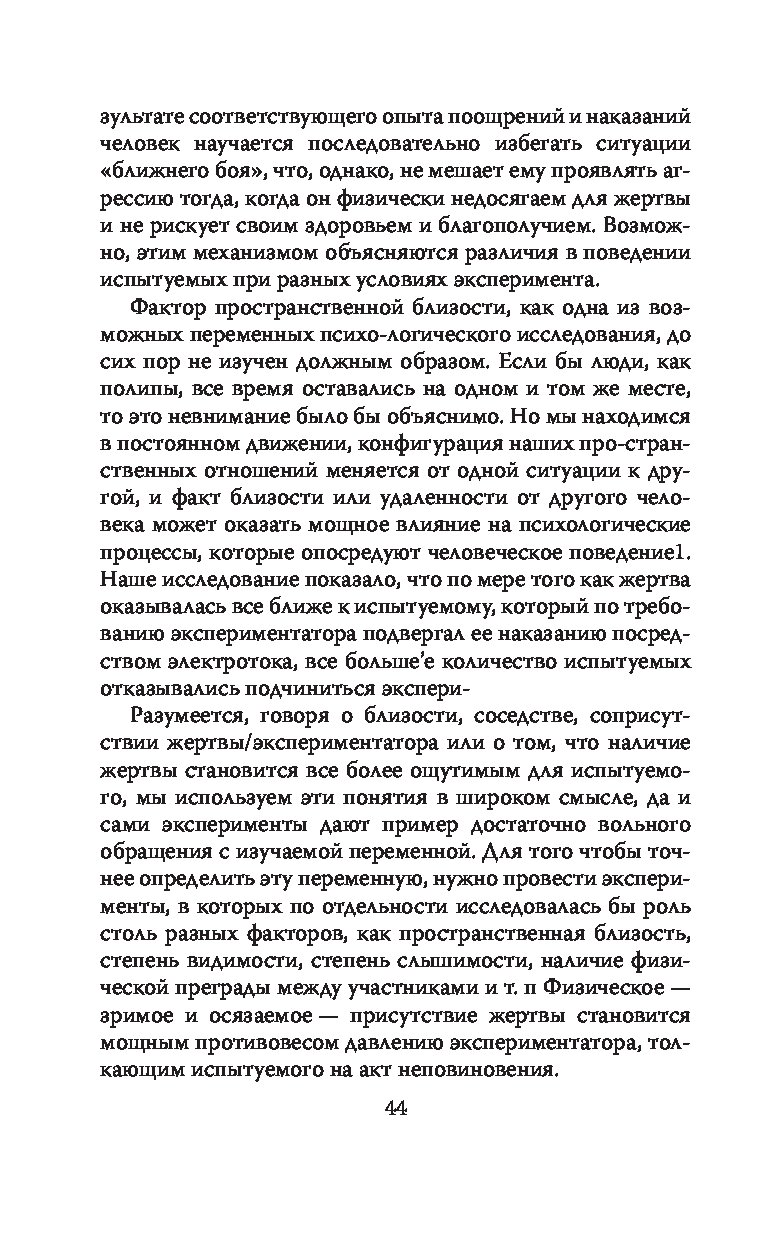 зультате соответствующего опыта поощрений и наказаний человек научается последовательно избегать ситуации «ближнего боя», что, однако, не мешает ему проявлять агрессию тогда, когда он физически недосягаем для жертвы и не рискует своим здоровьем и благополучием. Возможно, этим механизмом объясняются различия в поведении испытуемых при разных условиях эксперимента.

Фактор пространственной близости, как одна из возможных переменных психо-логического исследования, до сих пор не изучен должным образом. Если бы люди, как полипы, все время оставались на одном и том же месте, то это невнимание было бы объяснимо. Но мы находимся в постоянном движении, конфигурация наших про-странственных отношений меняется от одной ситуации к другой, и факт близости или удаленности от другого человека может оказать мощное влияние на психологические процессы, которые опосредуют человеческое поведение1. Наше исследование показало, что по мере того как жертва оказывалась все ближе к испытуемому, который по требованию экспериментатора подвергал ее наказанию посредством электротока, все больше'е количество испытуемых отказывались подчиниться экспери-

Разумеется, говоря о близости, соседстве, соприсутствии жертвы/экспериментатора или о том, что наличие жертвы становится все более ощутимым для испытуемого, мы используем эти понятия в широком смысле, да и сами эксперименты дают пример достаточно вольного обращения с изучаемой переменной. Для того чтобы точнее определить эту переменную, нужно провести эксперименты, в которых по отдельности исследовалась бы роль столь разных факторов, как пространственная близость, степень видимости, степень слышимости, наличие физической преграды между участниками и т. п Физическое — зримое и осязаемое — присутствие жертвы становится мощным противовесом давлению экспериментатора, толкающим испытуемого на акт неповиновения.

44